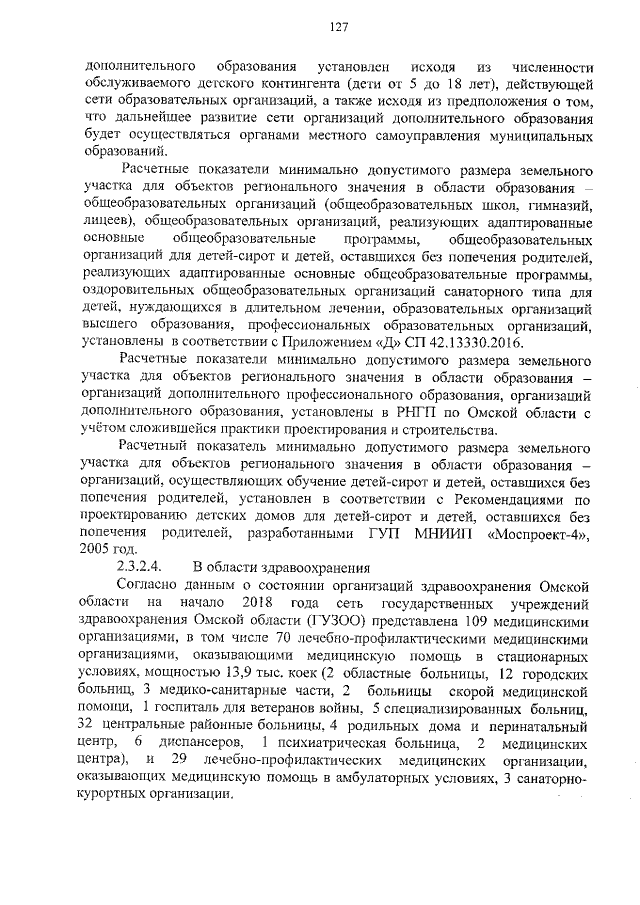 127

дополнительного образования установлен исходя из численности обслуживаемого детского контингента (дети от 5 до 18 лет), действующей сети образовательных организаций, а также исходя из предположения о том, что дальнейшее развитие сети организаций дополнительного образования будет осуществляться органами местного самоуправления муниципальных образований.

Расчетные показатели минимально допустимого размера земельного участка для объектов регионального значения в области образования – общеобразовательных организаций (общеобразовательных школ, гимназий, лицеев), общеобразовательных организаций, реализующих адаптированные основные общеобразовательные программы, общеобразовательных организаций для детей-сирот и детей, оставшихся без попечения родителей, реализующих адаптированные основные общеобразовательные программы, оздоровительных общеобразовательных организаций санаторного типа для детей, нуждающихся в длительном лечении, образовательных организаций высшего образования, профессиональных образовательных организаций, установлены в соответствии с Приложением «Д» СП 42.13330.2016.

Расчетные показатели минимально допустимого размера земельного участка для объектов регионального значения в области образования – организаций дополнительного профессионального образования, организаций дополнительного образования, установлены в РНГП по Омской области с учётом сложившейся практики проектирования и строительства.

Расчетный показатель минимально допустимого размера земельного участка для объектов регионального значения в области образования – организаций, осуществляющих обучение детей-сирот и детей, оставшихся без попечения родителей, установлен в соответствии с Рекомендациями по проектированию детских домов для детей-сирот и детей, оставшихся без попечения родителей, разработанными ГУП МНИИП «Моспроект-4», 2005 год.

2.3.2.4. В области здравоохранения

Согласно данным о состоянии организаций здравоохранения Омской области на начало 2018 года сеть государственных учреждений здравоохранения Омской области (ГУЗОО) представлена 109 медицинскими организациями, в том числе 70 лечебно-профилактическими медицинскими организациями, оказывающими медицинскую помощь в стационарных условиях, мощностью 13,9 тыс. коек (2 областные больницы, 12 городских больниц, 3 медико-санитарные части, 2 больницы скорой медицинской помощи, 1 госпиталь для ветеранов войны, 5 специализированных больниц, 32 центральные районные больницы, 4 родильных дома и перинатальный центр, 6 диспансеров, 1 психиатрическая больница, 2 медицинских центра), и 29 лечебно-профилактических медицинских организации, оказывающих медицинскую помощь в амбулаторных условиях, 3 санаторно-курортных организации.